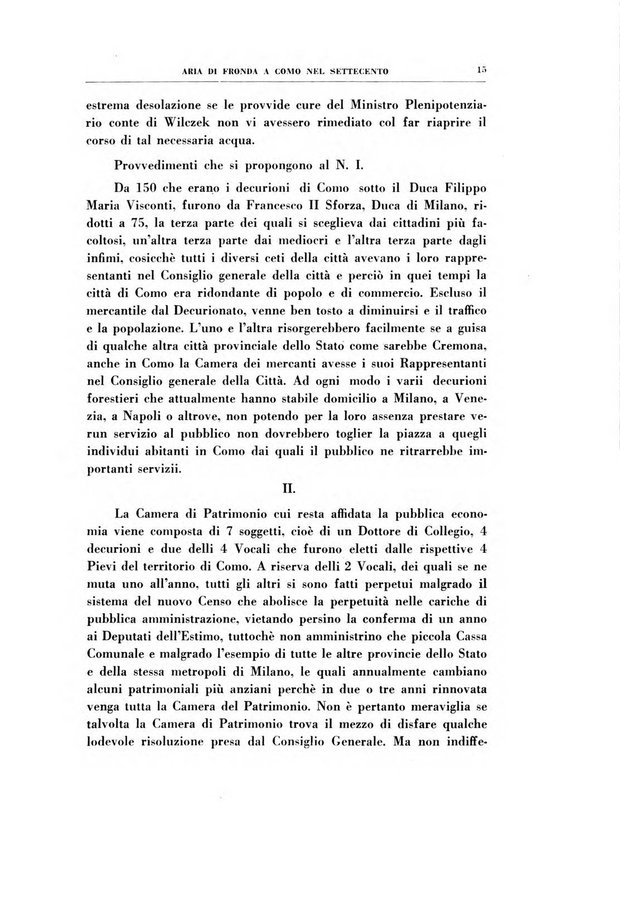 ARIA DI FRONDA A COMO NEL SETTECENTO 15

estrema desolazione se le provvide cure del Ministro Plenipotenziario conte di Wilczek non vi avessero rimediato col far riaprire il corso di tal necessaria acqua.

Provvedimenti che si propongono al N. I.

Da 150 che erano i decurioni di Como sotto il Duca Filippo Maria Visconti, furono da Francesco II Sforza, Duca di Milano, ridotti a 75, la terza parte dei quali si sceglieva dai cittadini più facoltosi, un'altra terza parte dai mediocri e l'altra terza parte dagli infimi, cosicchè tutti i diversi ceti della città avevano i loro rappresentanti nel Consiglio generale della città e perciò in quei tempi la città di Como era ridondante di popolo e di commercio. Escluso il mercantile dal Decurionato, venne ben tosto a diminuirsi e il traffico e la popolazione. L'uno e l'altra risorgerebbero facilmente se a guisa di qualche altra città provinciale dello Stato come sarebbe Cremona, anche in Como la Camera dei mercanti avesse i suoi Rappresentanti nel Consiglio generale della Città. Ad ogni modo i varii decurioni forestieri che attualmente hanno stabile domicilio a Milano, a Venezia, a Napoli o altrove, non potendo per la loro assenza prestare verun servizio al pubblico non dovrebbero toglier la piazza a quegli individui abitanti in Como dai quali il pubblico ne ritrarrebbe importanti servizii.

II.

La Camera di Patrimonio cui resta affidata la pubblica economia viene composta di 7 soggetti, cioè di un Dottore di Collegio, 4 decurioni e due delli 4 Vocali che furono eletti dalle rispettive 4 Pievi del territorio di Como. A riserva delli 2 Vocali, dei quali se ne muta uno all'anno, tutti gli altri si sono fatti perpetui malgrado il sistema del nuovo Censo che abolisce la perpetuità nelle cariche di pubblica amministrazione, vietando persino la conferma di un anno ai Deputati dell'Estimo, tuttochè non amministrino che piccola Cassa Comunale e malgrado l'esempio di tutte le altre provincie dello Stato e della stessa metropoli di Milano, le quali annualmente cambiano alcuni patrimoniali più anziani perchè in due o tre anni rinnovata venga tutta la Camera del Patrimonio. Non è pertanto meraviglia se talvolta la Camera di Patrimonio trova il mezzo di disfare qualche lodevole risoluzione presa dal Consiglio Generale. Ma non indiffe-